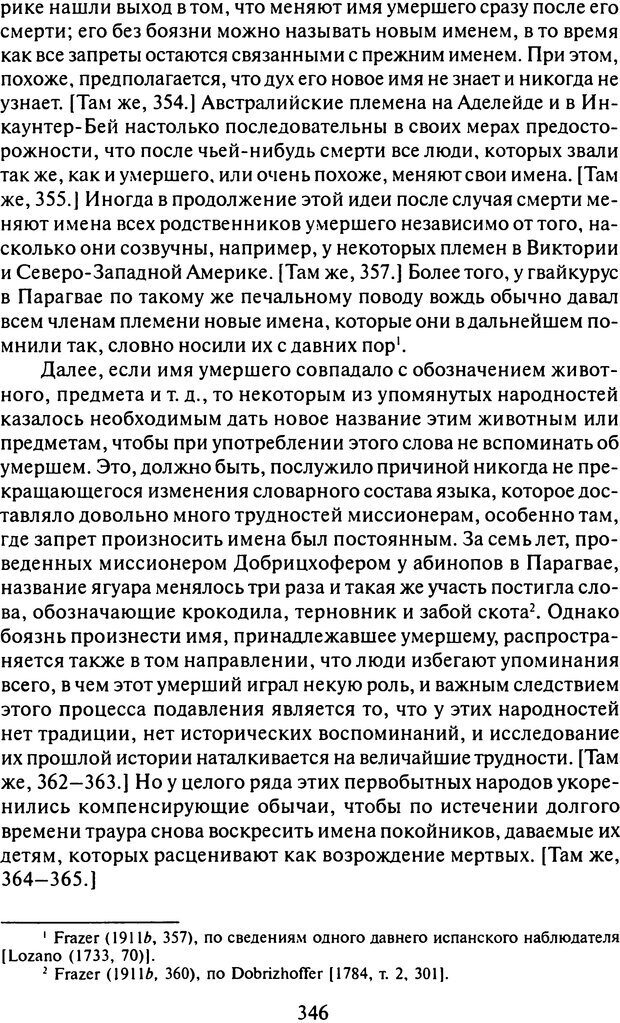 рике нашли выход в том, что меняют имя умершего сразу после его смерти; его без боязни можно называть новым именем, в то время как все запреты остаются связанными с прежним именем. При этом, похоже, предполагается, что дух его новое имя не знает и никогда не узнает. [Там же, 354.] Австралийские племена на Аделейде и в Инкаунтер-Бей настолько последовательны в своих мерах предосторожности, что после чьей-нибудь смерти все люди, которых звали так же, как и умершего, или очень похоже, меняют свои имена. [Там же, 355.] Иногда в продолжение этой идеи после случая смерти меняют имена всех родственников умершего независимо от того, насколько они созвучны, например, у некоторых племен в Виктории и Северо-Западной Америке. [Там же, 357.] Более того, у гвайкурус в Парагвае по такому же печальному поводу вождь обычно давал всем членам племени новые имена, которые они в дальнейшем помнили так, словно носили их с давних пор$^1$.

Далее, если имя умершего совпадало с обозначением животного, предмета и т. д., то некоторым из упомянутых народностей казалось необходимым дать новое название этим животным или предметам, чтобы при употреблении этого слова не вспоминать об умершем. Это, должно быть, послужило причиной никогда не прекращающегося изменения словарного состава языка, которое доставляло довольно много трудностей миссионерам, особенно там, где запрет произносить имена был постоянным. За семь лет, проведенных миссионером Добрицхофером у абинопов в Парагвае, название ягуара менялось три раза и такая же участь постигла слова, обозначающие крокодила, терновник и забой скота$^2$. Однако боязнь произнести имя, принадлежавшее умершему, распространяется также в том направлении, что люди избегают упоминания всего, в чем этот умерший играл некую роль, и важным следствием этого процесса подавления является то, что у этих народностей нет традиции, нет исторических воспоминаний, и исследование их прошлой истории наталкивается на величайшие трудности. [Там же, 362—363.] Но у целого ряда этих первобытных народов укоренились компенсирующие обычаи, чтобы по истечении долгого времени траура снова воскресить имена покойников, даваемые их детям, которых расценивают как возрождение мертвых. [Там же, 364—365.]

$^1$ Frazer (1911b, 357), по сведениям одного давнего испанского наблюдателя [Lozano (1733, 70)].
$^2$ Frazer (1911b, 360), по Dobrizhoffer [1784, т. 2, 301].

346